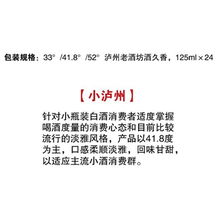 包装规格：33° /41.8° /52° 泸州老酒坊酒久香，125ml×24

【小泸州】

针对小瓶装白酒消费者适度掌握喝酒度量的消费心态和目前比较流行的淡雅风格，产品以41.8度为主，口感柔顺淡雅，回味甘甜，以适应主流小酒消费群。